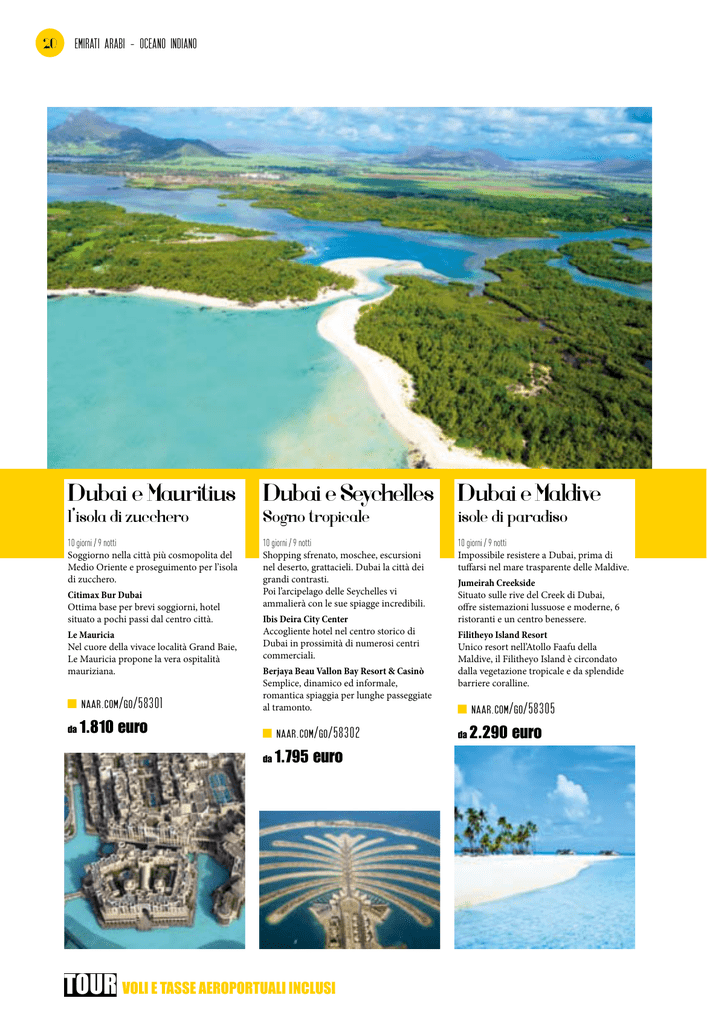 20 EMIRATI ARABI - OCEANO INDIANO

Dubai e Mauritius
l'isola di zucchero

10 giorni / 9 notti
Soggiorno nella città più cosmopolita del Medio Oriente e proseguimento per l'isola di zucchero.

Citimax Bur Dubai
Ottima base per brevi soggiorni, hotel situato a pochi passi dal centro città.

Le Mauricia
Nel cuore della vivace località Grand Baie, Le Mauricia propone la vera ospitalità mauriziana.

NAAR.COM/GO/58301

da 1.810 euro

Dubai e Seychelles
Sogno tropicale

10 giorni / 9 notti
Shopping sfrenato, moschee, escursioni nel deserto, grattacieli. Dubai la città dei grandi contrasti.
Poi l'arcipelago delle Seychelles vi ammalierà con le sue spiagge incredibili.

Ibis Deira City Center
Accogliente hotel nel centro storico di Dubai in prossimità di numerosi centri commerciali.

Berjaya Beau Vallon Bay Resort & Casinò
Semplice, dinamico ed informale, romantica spiaggia per lunghe passeggiate al tramonto.

NAAR.COM/GO/58302

da 1.795 euro

Dubai e Maldive
isole di paradiso

10 giorni / 9 notti
Impossibile resistere a Dubai, prima di tuffarsi nel mare trasparente delle Maldive.

Jumeirah Creekside
Situato sulle rive del Creek di Dubai, offre sistemazioni lussuose e moderne, 6 ristoranti e un centro benessere.

Filitheyo Island Resort
Unico resort nell'Atollo Faafu della Maldive, il Filitheyo Island è circondato dalla vegetazione tropicale e da splendide barriere coralline.

NAAR.COM/GO/58305

da 2.290 euro

TOUR VOLI E TASSE AEROPORTUALI INCLUSI